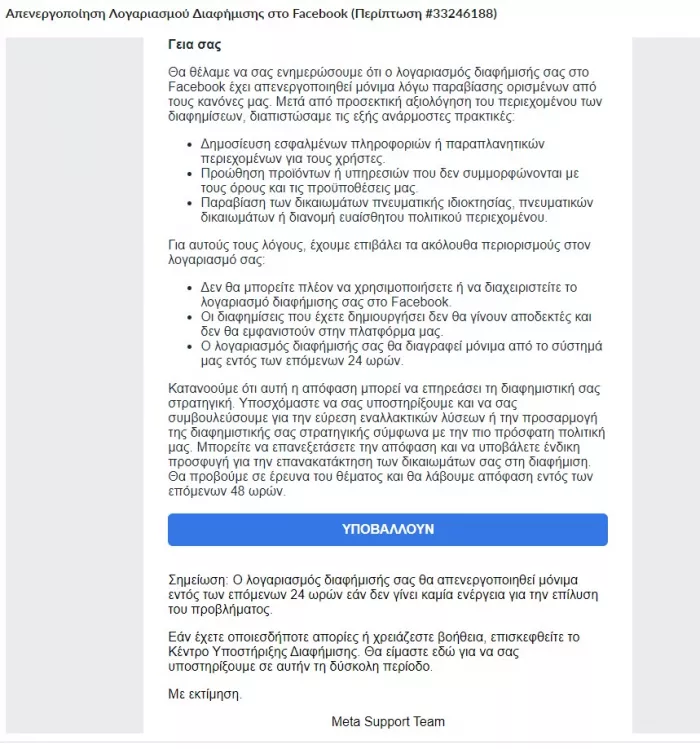 Απενεργοποίηση Λογαριασμού Διαφήμισης στο Facebook (Περίπτωση #33246188)

Γεια σας

Θα θέλαμε να σας ενημερώσουμε ότι ο λογαριασμός διαφήμισής σας στο Facebook έχει απενεργοποιηθεί μόνιμα λόγω παραβίασης ορισμένων από τους κανόνες μας. Μετά από προσεκτική αξιολόγηση του περιεχομένου των διαφημίσεων, διαπιστώσαμε τις εξής ανάρμοστες πρακτικές:

- Δημοσίευση εσφαλμένων πληροφοριών ή παραπλανητικών περιεχομένων για τους χρήστες.
- Προώθηση προϊόντων ή υπηρεσιών που δεν συμμορφώνονται με τους όρους και τις προϋποθέσεις μας.
- Παραβίαση των δικαιωμάτων πνευματικής ιδιοκτησίας, πνευματικών δικαιωμάτων ή διανομή ευαίσθητου πολιτικού περιεχομένου.

Για αυτούς τους λόγους, έχουμε επιβάλει τα ακόλουθα περιορισμούς στον λογαριασμό σας:

- Δεν θα μπορείτε πλέον να χρησιμοποιήσετε ή να διαχειριστείτε το λογαριασμό διαφήμισης σας στο Facebook.
- Οι διαφημίσεις που έχετε δημιουργήσει δεν θα γίνουν αποδεκτές και δεν θα εμφανιστούν στην πλατφόρμα μας.
- Ο λογαριασμός διαφήμισής σας θα διαγραφεί μόνιμα από το σύστημά μας εντός των επόμενων 24 ωρών.

Κατανοούμε ότι αυτή η απόφαση μπορεί να επηρεάσει τη διαφημιστική σας στρατηγική. Υποσχόμαστε να σας υποστηρίξουμε και να σας συμβουλεύσουμε για την εύρεση εναλλακτικών λύσεων ή την προσαρμογή της διαφημιστικής σας στρατηγικής σύμφωνα με την πιο πρόσφατη πολιτική μας. Μπορείτε να επανεξετάσετε την απόφαση και να υποβάλετε ένδικη προσφυγή για την επανακατάκτηση των δικαιωμάτων σας στη διαφήμιση. Θα προβούμε σε έρευνα του θέματος και θα λάβουμε απόφαση εντός των επόμενων 48 ωρών.

ΥΠΟΒΑΛΛΟΥΝ

Σημείωση: Ο λογαριασμός διαφήμισής σας θα απενεργοποιηθεί μόνιμα εντός των επόμενων 24 ωρών εάν δεν γίνει καμία ενέργεια για την επίλυση του προβλήματος.

Εάν έχετε οποιεσδήποτε απορίες ή χρειάζεστε βοήθεια, επισκεφθείτε το Κέντρο Υποστήριξης Διαφήμισης. Θα είμαστε εδώ για να σας υποστηρίξουμε σε αυτήν τη δύσκολη περίοδο.

Με εκτίμηση.

Meta Support Team